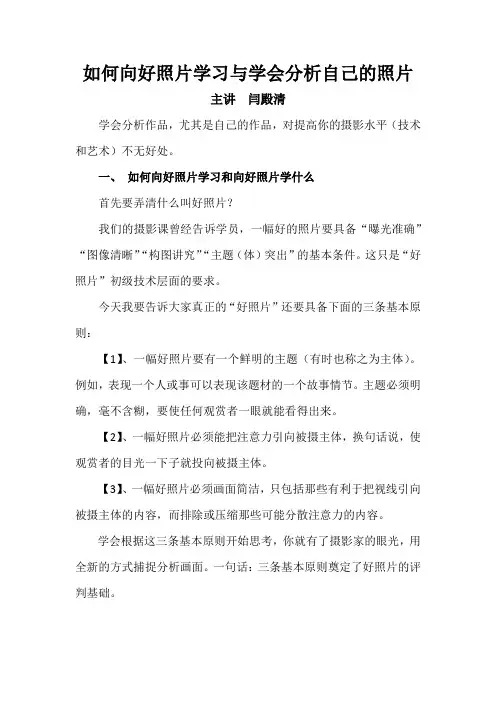 如何向好照片学习与学会分析自己的照片

主讲 闫殿清

学会分析作品，尤其是自己的作品，对提高你的摄影水平（技术和艺术）不无好处。

一、 如何向好照片学习和向好照片学什么

首先要弄清什么叫好照片？

我们的摄影课曾经告诉学员，一幅好的照片要具备“曝光准确”“图像清晰”“构图讲究”“主题（体）突出”的基本条件。这只是“好照片”初级技术层面的要求。

今天我要告诉大家真正的“好照片”还要具备下面的三条基本原则：

【1】、一幅好照片要有一个鲜明的主题（有时也称之为主体）。例如，表现一个人或事可以表现该题材的一个故事情节。主题必须明确，毫不含糊，要使任何观赏者一眼就能看得出来。

【2】、一幅好照片必须能把注意力引向被摄主体，换句话说，使观赏者的目光一下子就投向被摄主体。

【3】、一幅好照片必须画面简洁，只包括那些有利于把视线引向被摄主体的内容，而排除或压缩那些可能分散注意力的内容。

学会根据这三条基本原则开始思考，你就有了摄影家的眼光，用全新的方式捕捉分析画面。一句话：三条基本原则奠定了好照片的评判基础。